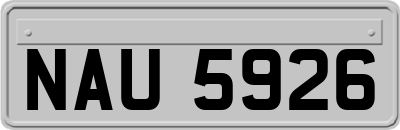 NAU 5926